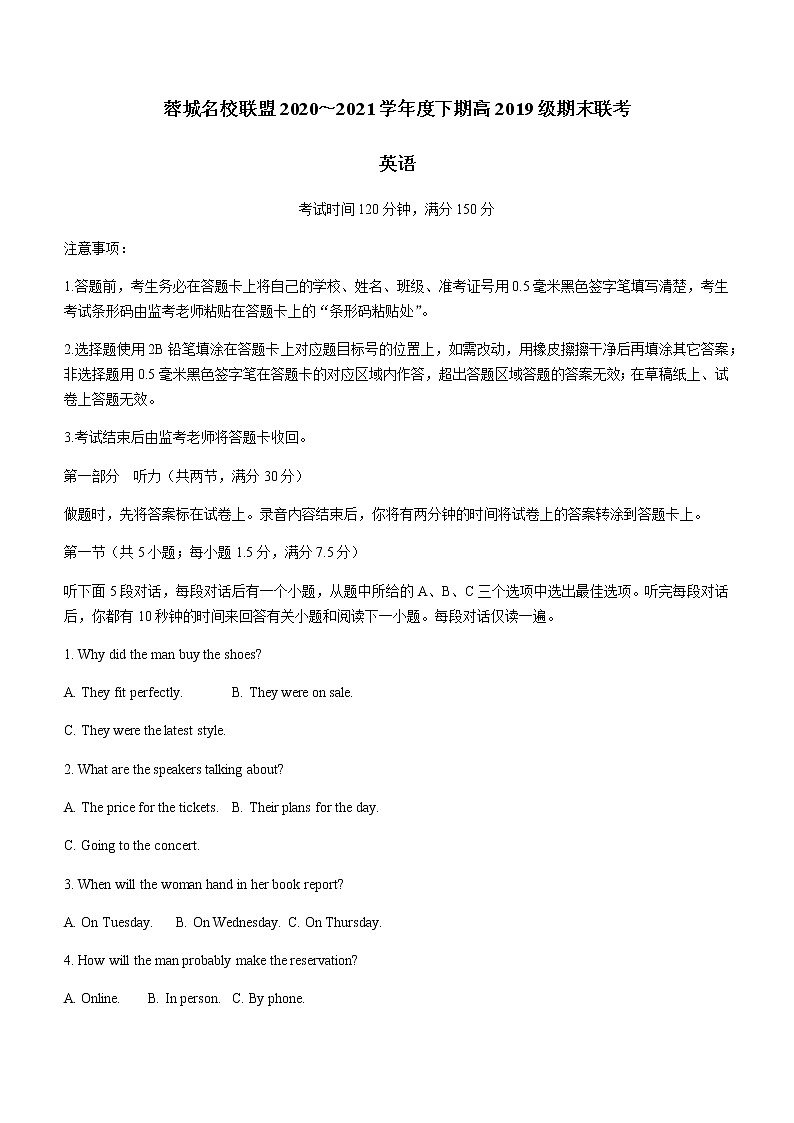 蓉城名校联盟 2020~2021 学年度下期高 2019 级期末联考

英语

考试时间 120 分钟，满分 150 分

注意事项：

1.答题前，考生务必在答题卡上将自己的学校、姓名、班级、准考证号用 0.5 毫米黑色签字笔填写清楚，考生考试条形码由监考老师粘贴在答题卡上的“条形码粘贴处”。

2.选择题使用 2B 铅笔填涂在答题卡上对应题目标号的位置上，如需改动，用橡皮擦擦干净后再填涂其它答案；非选择题用 0.5 毫米黑色签字笔在答题卡的对应区域内作答，超出答题区域答题的答案无效；在草稿纸上、试卷上答题无效。

3.考试结束后由监考老师将答题卡收回。

第一部分 听力（共两节，满分 30 分）

做题时，先将答案标在试卷上。录音内容结束后，你将有两分钟的时间将试卷上的答案转涂到答题卡上。

第一节（共 5 小题；每小题 1.5 分，满分 7.5 分）

听下面 5 段对话，每段对话后有一个小题，从题中所给的 A、B、C 三个选项中选出最佳选项。听完每段对话后，你都有 10 秒钟的时间来回答有关小题和阅读下一小题。每段对话仅读一遍。

1. Why did the man buy the shoes?

A. They fit perfectly. B. They were on sale.

C. They were the latest style.

2. What are the speakers talking about?

A. The price for the tickets. B. Their plans for the day.

C. Going to the concert.

3. When will the woman hand in her book report?

A. On Tuesday. B. On Wednesday. C. On Thursday.

4. How will the man probably make the reservation?

A. Online. B. In person. C. By phone.